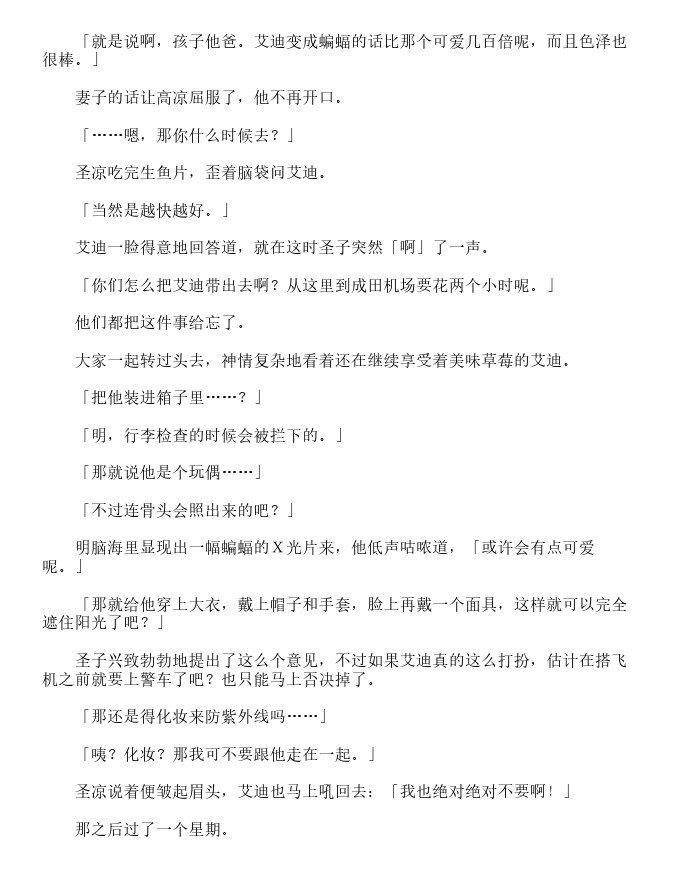 「就是说啊，孩子他爸。艾迪变成蝙蝠的话比那个可爱几百倍呢，而且色泽也很棒。」

妻子的话让高凉屈服了，他不再开口。

「……嗯，那你什么时候去？」

圣凉吃完生鱼片，歪着脑袋问艾迪。

「当然是越快越好。」

艾迪一脸得意地回答道，就在这时圣子突然「啊」了一声。

「你们怎么把艾迪带出去啊？从这里到成田机场要花两个小时呢。」

他们都把这件事给忘了。

大家一起转过头去，神情复杂地看着还在继续享受着美味草莓的艾迪。

「把他装进箱子里……？」

「明，行李检查的时候会被拦下的。」

「那就说他是个玩偶……」

「不过连骨头会照出来的吧？」

明脑海里显现出一幅蝙蝠的X光片来，他低声咕哝道，「或许会有点可爱呢。」

「那就给他穿上大衣，戴上帽子和手套，脸上再戴一个面具，这样就可以完全遮住阳光了吧？」

圣子兴致勃勃地提出了这么个意见，不过如果艾迪真的这么打扮，估计在搭飞机之前就要上警车了吧？也只能马上否决掉了。

「那还是得化妆来防紫外线吗……」

「咦？化妆？那我可不要跟他走在一起。」

圣凉说着便皱起眉头，艾迪也马上吼回去：「我也绝对绝对不要啊！」

那之后过了一个星期。